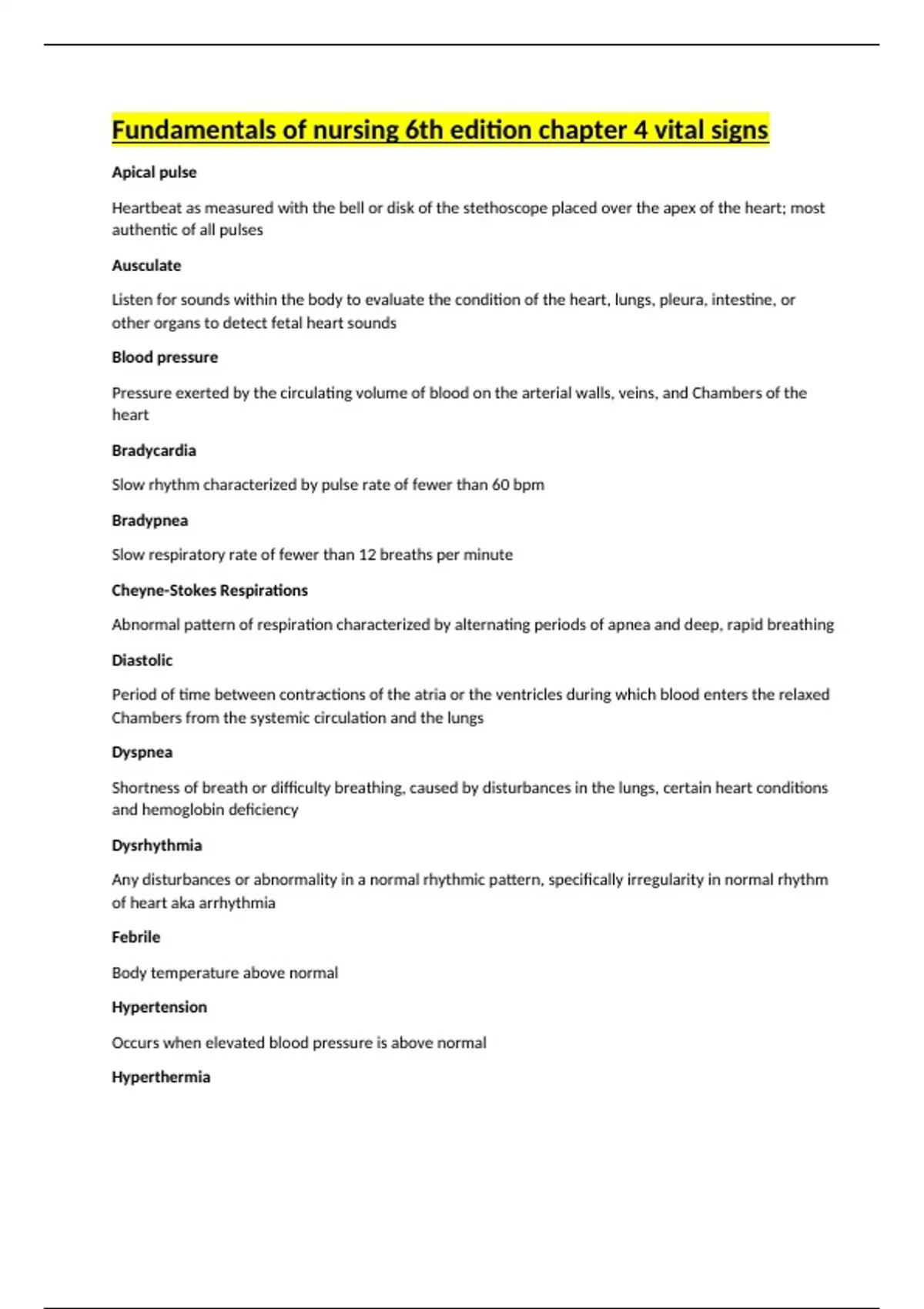 Fundamentals of nursing 6th edition chapter 4 vital signs

Apical pulse

Heartbeat as measured with the bell or disk of the stethoscope placed over the apex of the heart; most authentic of all pulses

Ausculate

Listen for sounds within the body to evaluate the condition of the heart, lungs, pleura, intestine, or other organs to detect fetal heart sounds

Blood pressure

Pressure exerted by the circulating volume of blood on the arterial walls, veins, and Chambers of the heart

Bradycardia

Slow rhythm characterized by pulse rate of fewer than 60 bpm

Bradypnea

Slow respiratory rate of fewer than 12 breaths per minute

Cheyne-Stokes Respirations

Abnormal pattern of respiration characterized by alternating periods of apnea and deep, rapid breathing

Diastolic

Period of time between contractions of the atria or the ventricles during which blood enters the relaxed Chambers from the systemic circulation and the lungs

Dyspnea

Shortness of breath or difficulty breathing, caused by disturbances in the lungs, certain heart conditions and hemoglobin deficiency

Dysrhythmia

Any disturbances or abnormality in a normal rhythmic pattern, specifically irregularity in normal rhythm of heart aka arrhythmia

Febrile

Body temperature above normal

Hypertension

Occurs when elevated blood pressure is above normal

Hyperthermia